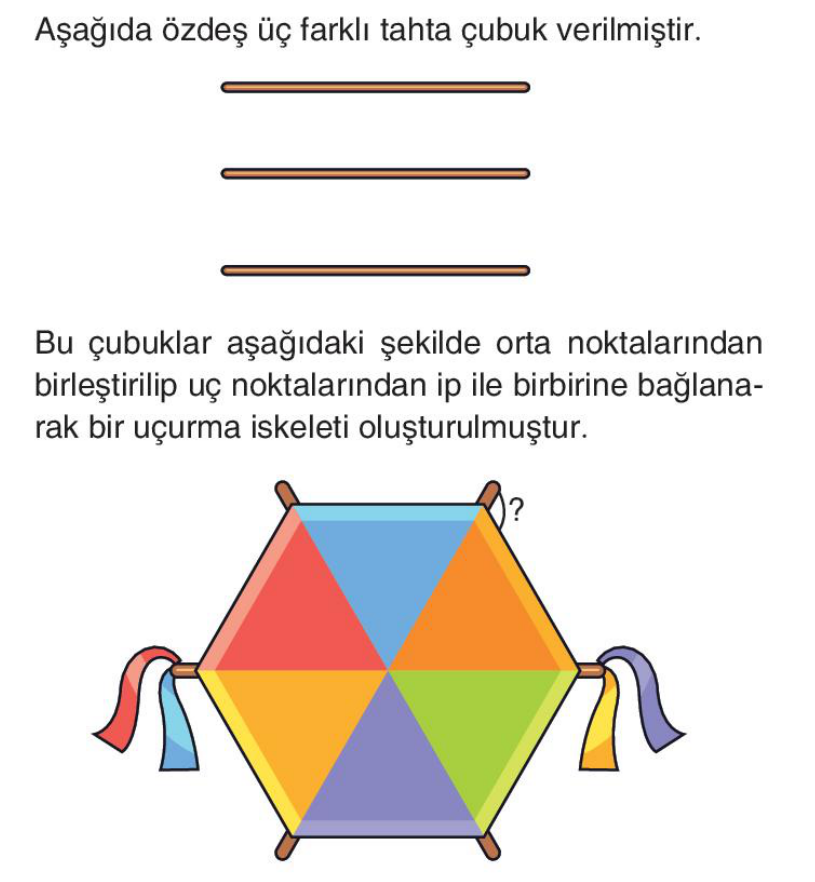 Aşağıda özdeş üç farklı tahta çubuk verilmiştir.

Bu çubuklar aşağıdaki şekilde orta noktalarından birleştirilip uç noktalarından ip ile birbirine bağlanarak bir uçurma iskeleti oluşturulmuştur.

?